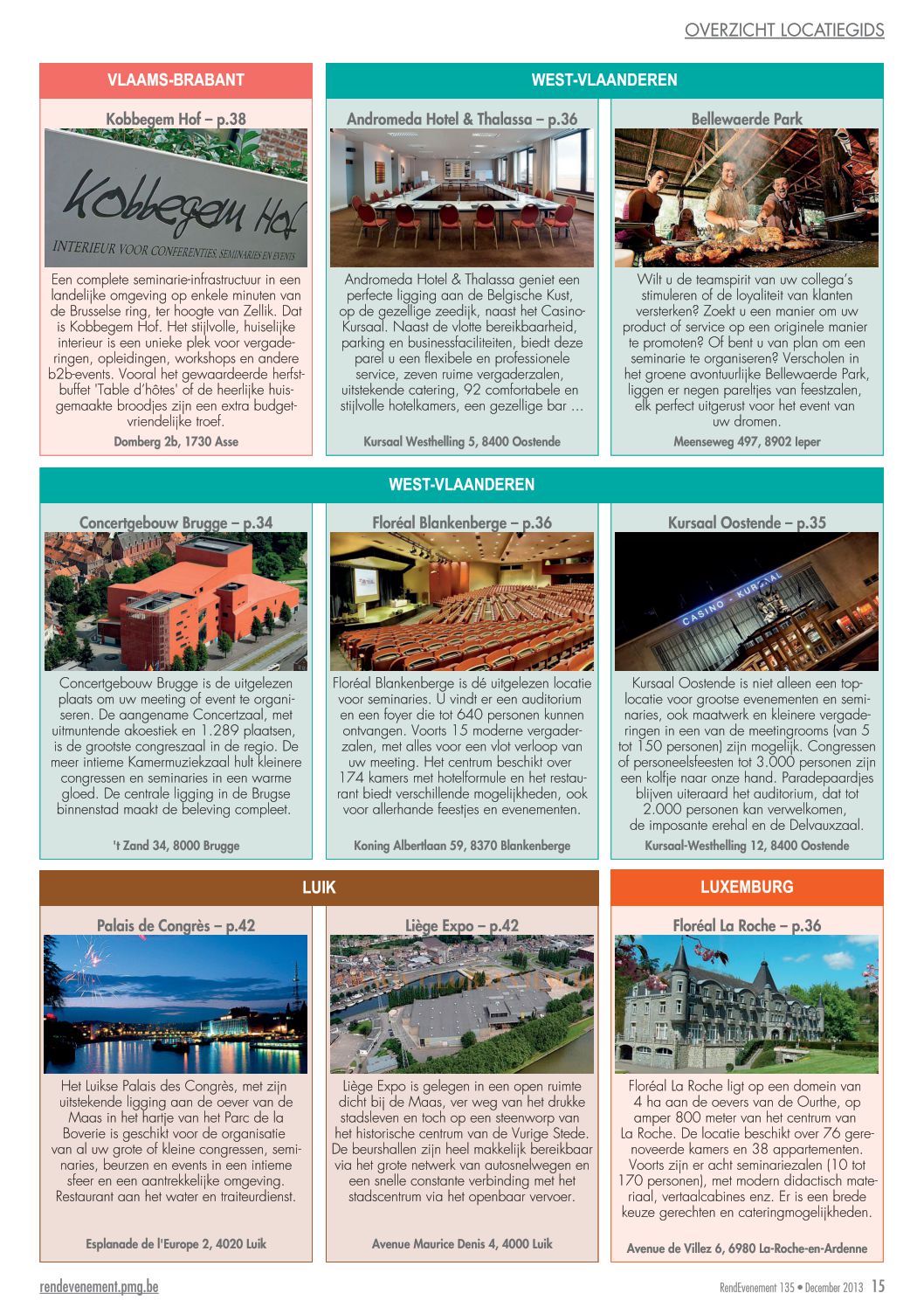 OVERZICHT LOCATIEGIDS

VLAAMS-BRABANT

Kobbegem Hof – p.38

Kobbegem Hof

INTERIEUR VOOR CONFERENTIES, SEMINARIES EN EVENTS

Een complete seminarie-infrastructuur in een landelijke omgeving op enkele minuten van de Brusselse ring, ter hoogte van Zellik. Dat is Kobbegem Hof. Het stijlvolle, huiselijke interieur is een unieke plek voor vergaderingen, opleidingen, workshops en andere b2b-events. Vooral het gewaardeerde herfstbuffet 'Table d'hôtes' of de heerlijke huisgemaakte broodjes zijn een extra budgetvriendelijke troef.

Domberg 2b, 1730 Asse

WEST-VLAANDEREN

Andromeda Hotel & Thalassa – p.36

Andromeda Hotel & Thalassa geniet een perfecte ligging aan de Belgische Kust, op de gezellige zeedijk, naast het Casino-Kursaal. Naast de vlotte bereikbaarheid, parking en businessfaciliteiten, biedt deze parel u een flexibele en professionele service, zeven ruime vergaderzalen, uitstekende catering, 92 comfortabele en stijlvolle hotelkamers, een gezellige bar ...

Kursaal Westhelling 5, 8400 Oostende

Bellewaerde Park

Wilt u de teamspirit van uw collega's stimuleren of de loyaliteit van klanten versterken? Zoekt u een manier om uw product of service op een originele manier te promoten? Of bent u van plan om een seminarie te organiseren? Verscholen in het groene avontuurlijke Bellewaerde Park, liggen er negen pareltjes van feestzalen, elk perfect uitgerust voor het event van uw dromen.

Meenseweg 497, 8902 Ieper

WEST-VLAANDEREN

Concertgebouw Brugge – p.34

Concertgebouw Brugge is de uitgelezen plaats om uw meeting of event te organiseren. De aangename Concertzaal, met uitmuntende akoestiek en 1.289 plaatsen, is de grootste congreszaal in de regio. De meer intieme Kamermuziekzaal hult kleinere congressen en seminaries in een warme gloed. De centrale ligging in de Brugse binnenstad maakt de beleving compleet.

't Zand 34, 8000 Brugge

Floréal Blankenberge – p.36

Floréal Blankenberge is dé uitgelezen locatie voor seminaries. U vindt er een auditorium en een foyer die tot 640 personen kunnen ontvangen. Voorts 15 moderne vergaderzalen, met alles voor een vlot verloop van uw meeting. Het centrum beschikt over 174 kamers met hotelformule en het restaurant biedt verschillende mogelijkheden, ook voor allerhande feestjes en evenementen.

Koning Albertlaan 59, 8370 Blankenberge

Kursaal Oostende – p.35

CASINO - KURSAAL

Kursaal Oostende is niet alleen een toplocatie voor grootse evenementen en seminaries, ook maatwerk en kleinere vergaderingen in een van de meetingrooms (van 5 tot 150 personen) zijn mogelijk. Congressen of personeelsfeesten tot 3.000 personen zijn een kolfje naar onze hand. Paradepaardjes blijven uiteraard het auditorium, dat tot 2.000 personen kan verwelkomen, de imposante erehal en de Delvauxzaal.

Kursaal-Westhelling 12, 8400 Oostende

LUIK

Palais de Congrès – p.42

Het Luikse Palais des Congrès, met zijn uitstekende ligging aan de oever van de Maas in het hartje van het Parc de la Boverie is geschikt voor de organisatie van al uw grote of kleine congressen, seminaries, beurzen en events in een intieme sfeer en een aantrekkelijke omgeving. Restaurant aan het water en traiteurdienst.

Esplanade de l'Europe 2, 4020 Luik

Liège Expo – p.42

Liège Expo is gelegen in een open ruimte dicht bij de Maas, ver weg van het drukke stadsleven en toch op een steenworp van het historische centrum van de Vurige Stede. De beurshallen zijn heel makkelijk bereikbaar via het grote netwerk van autosnelwegen en een snelle constante verbinding met het stadscentrum via het openbaar vervoer.

Avenue Maurice Denis 4, 4000 Luik

LUXEMBURG

Floréal La Roche – p.36

Floréal La Roche ligt op een domein van 4 ha aan de oevers van de Ourthe, op amper 800 meter van het centrum van La Roche. De locatie beschikt over 76 gerenoveerde kamers en 38 appartementen. Voorts zijn er acht seminariezalen (10 tot 170 personen), met modern didactisch materiaal, vertaalcabines enz. Er is een brede keuze gerechten en cateringmogelijkheden.

Avenue de Villez 6, 6980 La-Roche-en-Ardenne

rendevenement.pmg.be

RendEvenement 135 • December 2013 15